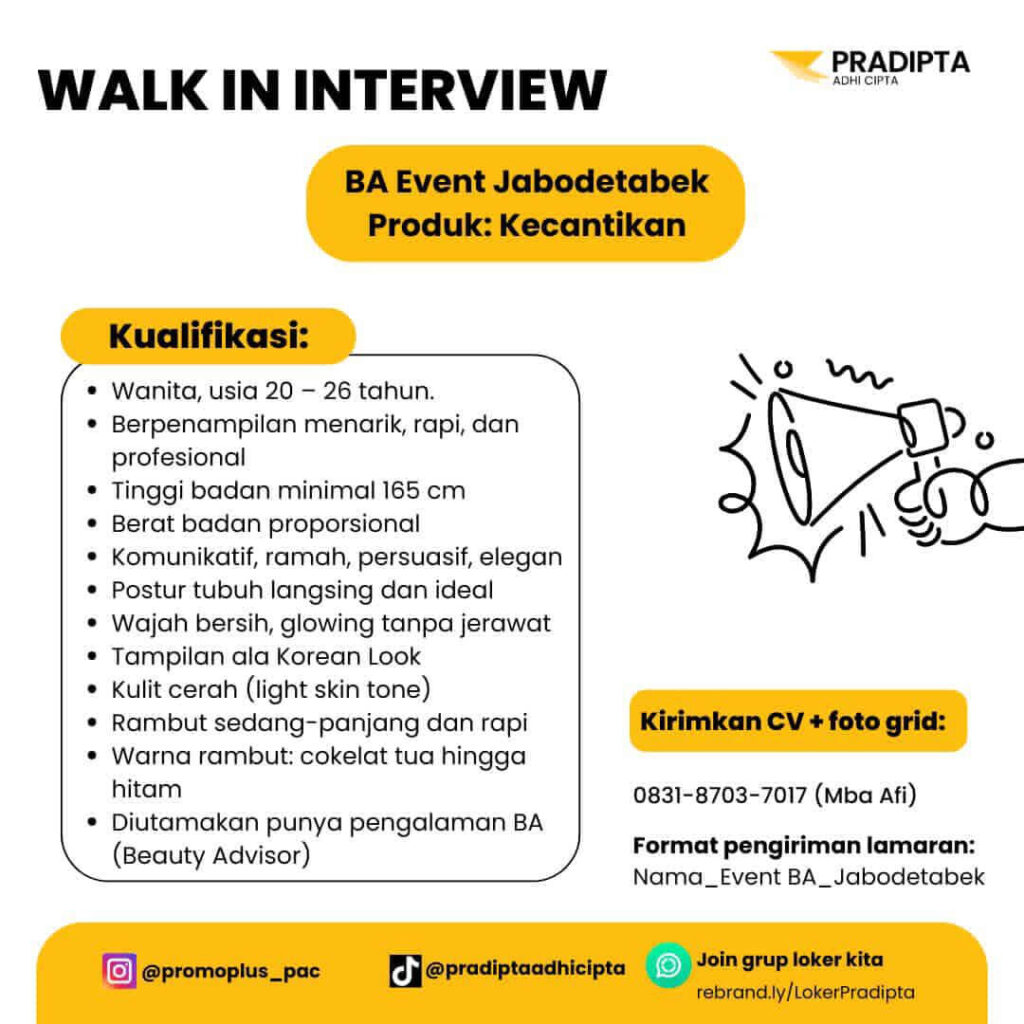 WALK IN INTERVIEW

PRADIPTA
ADHI CIPTA

BA Event Jabodetabek
Produk: Kecantikan

Kualifikasi:

- Wanita, usia 20 – 26 tahun.
- Berpenampilan menarik, rapi, dan profesional
- Tinggi badan minimal 165 cm
- Berat badan proporsional
- Komunikatif, ramah, persuasif, elegan
- Postur tubuh langsing dan ideal
- Wajah bersih, glowing tanpa jerawat
- Tampilan ala Korean Look
- Kulit cerah (light skin tone)
- Rambut sedang-panjang dan rapi
- Warna rambut: cokelat tua hingga hitam
- Diutamakan punya pengalaman BA (Beauty Advisor)

Kirimkan CV + foto grid:

0831-8703-7017 (Mba Afi)

Format pengiriman lamaran:
Nama_Event BA_Jabodetabek

@promoplus_pac

@pradiptaadhicipta

Join grup loker kita
rebrand.ly/LokerPradipta